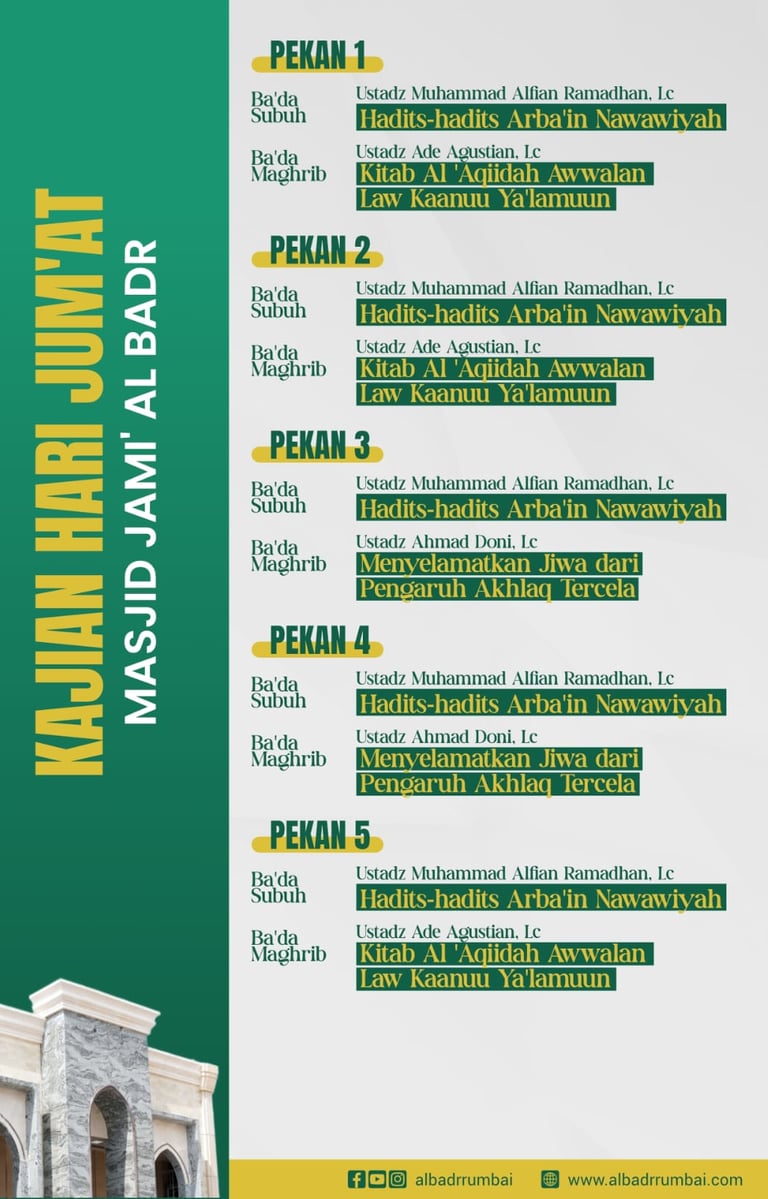 KAJIAN HARI JUM'AT
MASJID JAMI' AL BADR

PEKAN 1

Ba'da Subuh
Ustadz Muhammad Alfian Ramadhan, Lc
Hadits-hadits Arba'in Nawawiyah

Ba'da Maghrib
Ustadz Ade Agustian, Lc
Kitab Al 'Aqiidah Awwalan Law Kaanuu Ya'lamuun

PEKAN 2

Ba'da Subuh
Ustadz Muhammad Alfian Ramadhan, Lc
Hadits-hadits Arba'in Nawawiyah

Ba'da Maghrib
Ustadz Ade Agustian, Lc
Kitab Al 'Aqiidah Awwalan Law Kaanuu Ya'lamuun

PEKAN 3

Ba'da Subuh
Ustadz Muhammad Alfian Ramadhan, Lc
Hadits-hadits Arba'in Nawawiyah

Ba'da Maghrib
Ustadz Ahmad Doni, Lc
Menyelamatkan Jiwa dari Pengaruh Akhlaq Tercela

PEKAN 4

Ba'da Subuh
Ustadz Muhammad Alfian Ramadhan, Lc
Hadits-hadits Arba'in Nawawiyah

Ba'da Maghrib
Ustadz Ahmad Doni, Lc
Menyelamatkan Jiwa dari Pengaruh Akhlaq Tercela

PEKAN 5

Ba'da Subuh
Ustadz Muhammad Alfian Ramadhan, Lc
Hadits-hadits Arba'in Nawawiyah

Ba'da Maghrib
Ustadz Ade Agustian, Lc
Kitab Al 'Aqiidah Awwalan Law Kaanuu Ya'lamuun

albadrrumbai www.albadrrumbai.com